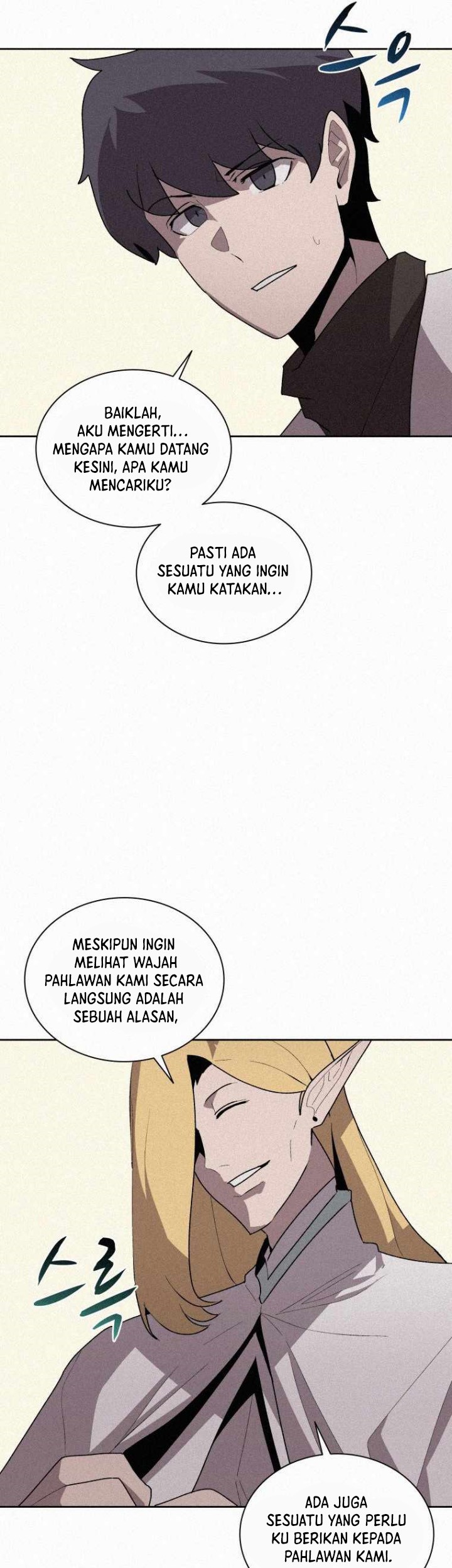 스윽

BAIKLAH, AKU MENGERTI... MENGAPA KAMU DATANG KESINI, APA KAMU MENCARIKU?

PASTI ADA SESUATU YANG INGIN KAMU KATAKAN...

MESKIPUN INGIN MELIHAT WAJAH PAHLAWAN KAMI SECARA LANGSUNG ADALAH SEBUAH ALASAN,

스륵

ADA JUGA SESUATU YANG PERLU KU BERIKAN KEPADA PAHLAWAN KAMI.